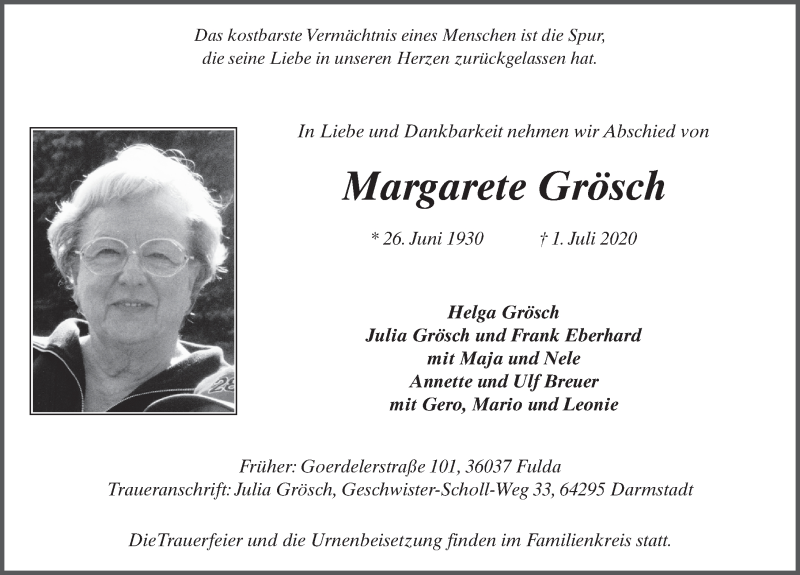 Das kostbarste Vermächtnis eines Menschen ist die Spur, die seine Liebe in unseren Herzen zurückgelassen hat.

In Liebe und Dankbarkeit nehmen wir Abschied von

Margarete Grösch

* 26. Juni 1930 † 1. Juli 2020

Helga Grösch
Julia Grösch und Frank Eberhard
mit Maja und Nele
Annette und Ulf Breuer
mit Gero, Mario und Leonie

Früher: Goerdelerstraße 101, 36037 Fulda
Traueranschrift: Julia Grösch, Geschwister-Scholl-Weg 33, 64295 Darmstadt

DieTrauerfeier und die Urnenbeisetzung finden im Familienkreis statt.